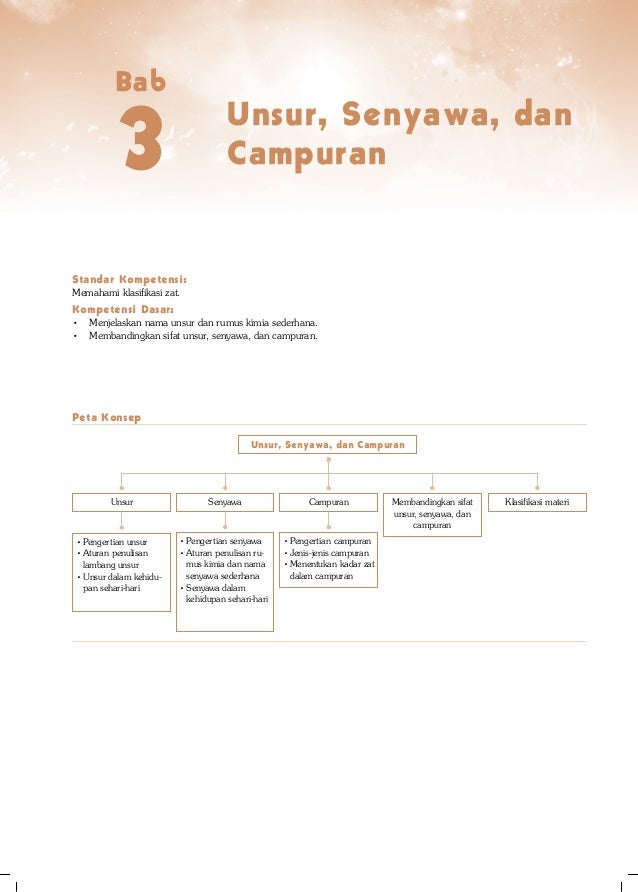 Bab
3
Unsur, Senyawa, dan Campuran

Standar Kompetensi:
Memahami klasifikasi zat.

Kompetensi Dasar:
• Menjelaskan nama unsur dan rumus kimia sederhana.
• Membandingkan sifat unsur, senyawa, dan campuran.

Peta Konsep

Unsur, Senyawa, dan Campuran

Unsur

• Pengertian unsur
• Aturan penulisan lambang unsur
• Unsur dalam kehidupan sehari-hari

Senyawa

• Pengertian senyawa
• Aturan penulisan rumus kimia dan nama senyawa sederhana
• Senyawa dalam kehidupan sehari-hari

Campuran

• Pengertian campuran
• Jenis-jenis campuran
• Menentukan kadar zat dalam campuran

Membandingkan sifat unsur, senyawa, dan campuran

Klasifikasi materi